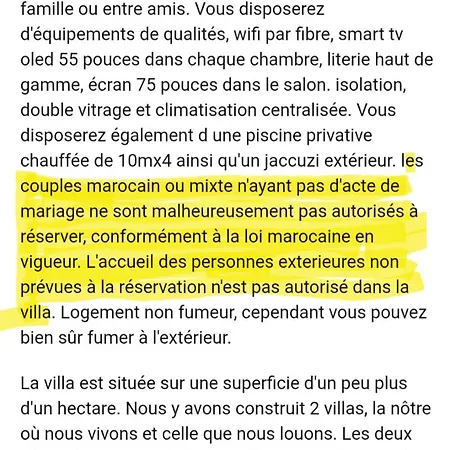 famille ou entre amis. Vous disposerez d'équipements de qualités, wifi par fibre, smart tv oled 55 pouces dans chaque chambre, literie haut de gamme, écran 75 pouces dans le salon. isolation, double vitrage et climatisation centralisée. Vous disposerez également d une piscine privative chauffée de 10mx4 ainsi qu'un jaccuzi extérieur. les couples marocain ou mixte n'ayant pas d'acte de mariage ne sont malheureusement pas autorisés à réserver, conformément à la loi marocaine en vigueur. L'accueil des personnes exterieures non prévues à la réservation n'est pas autorisé dans la villa. Logement non fumeur, cependant vous pouvez bien sûr fumer à l'extérieur.

La villa est située sur une superficie d'un peu plus d'un hectare. Nous y avons construit 2 villas, la nôtre où nous vivons et celle que nous louons. Les deux